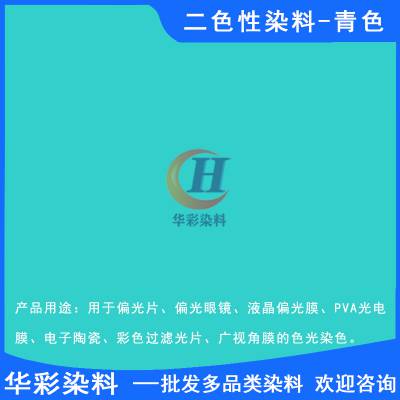 二色性染料-青色

H

华彩染料

产品用途：用于偏光片、偏光眼镜、液晶偏光膜、PVA光电膜、电子陶瓷、彩色过滤光片、广视角膜的色光染色。

华彩染料 —批发多品类染料 欢迎咨询